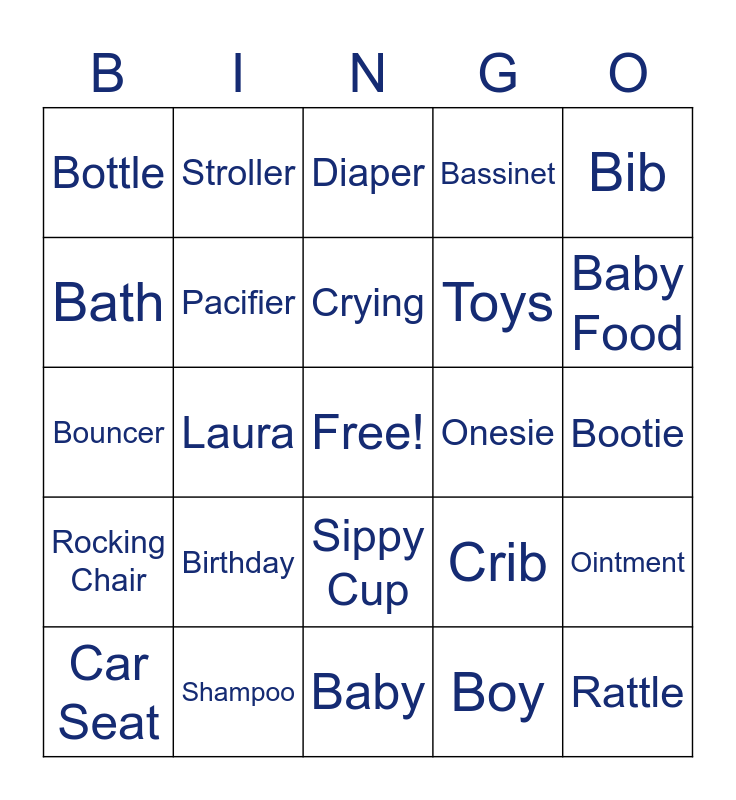 | B | I | N | G | O |
|---|---|---|---|---|
| Bottle | Stroller | Diaper | Bassinet | Bib |
| Bath | Pacifier | Crying | Toys | Baby Food |
| Bouncer | Laura | Free! | Onesie | Bootie |
| Rocking Chair | Birthday | Sippy Cup | Crib | Ointment |
| Car Seat | Shampoo | Baby | Boy | Rattle |